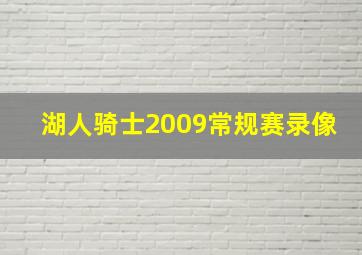 湖人骑士2009常规赛录像